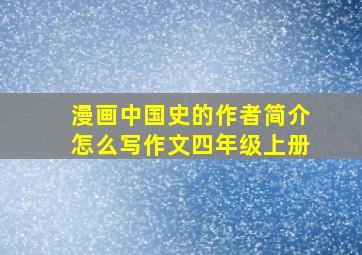 漫画中国史的作者简介怎么写作文四年级上册